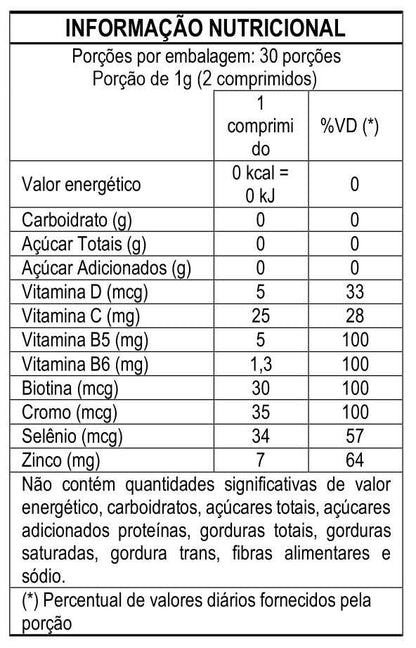 INFORMAÇÃO NUTRICIONAL

Porções por embalagem: 30 porções
Porção de 1g (2 comprimidos)

| | 1 comprimido | %VD (*) |
|---|---|---|
| Valor energético | 0 kcal = 0 kJ | 0 |
| Carboidrato (g) | 0 | 0 |
| Açúcar Totais (g) | 0 | 0 |
| Açúcar Adicionados (g) | 0 | 0 |
| Vitamina D (mcg) | 5 | 33 |
| Vitamina C (mg) | 25 | 28 |
| Vitamina B5 (mg) | 5 | 100 |
| Vitamina B6 (mg) | 1,3 | 100 |
| Biotina (mcg) | 30 | 100 |
| Cromo (mcg) | 35 | 100 |
| Selênio (mcg) | 34 | 57 |
| Zinco (mg) | 7 | 64 |

Não contém quantidades significativas de valor energético, carboidratos, açúcares totais, açúcares adicionados proteínas, gorduras totais, gorduras saturadas, gordura trans, fibras alimentares e sódio.

(*) Percentual de valores diários fornecidos pela porção